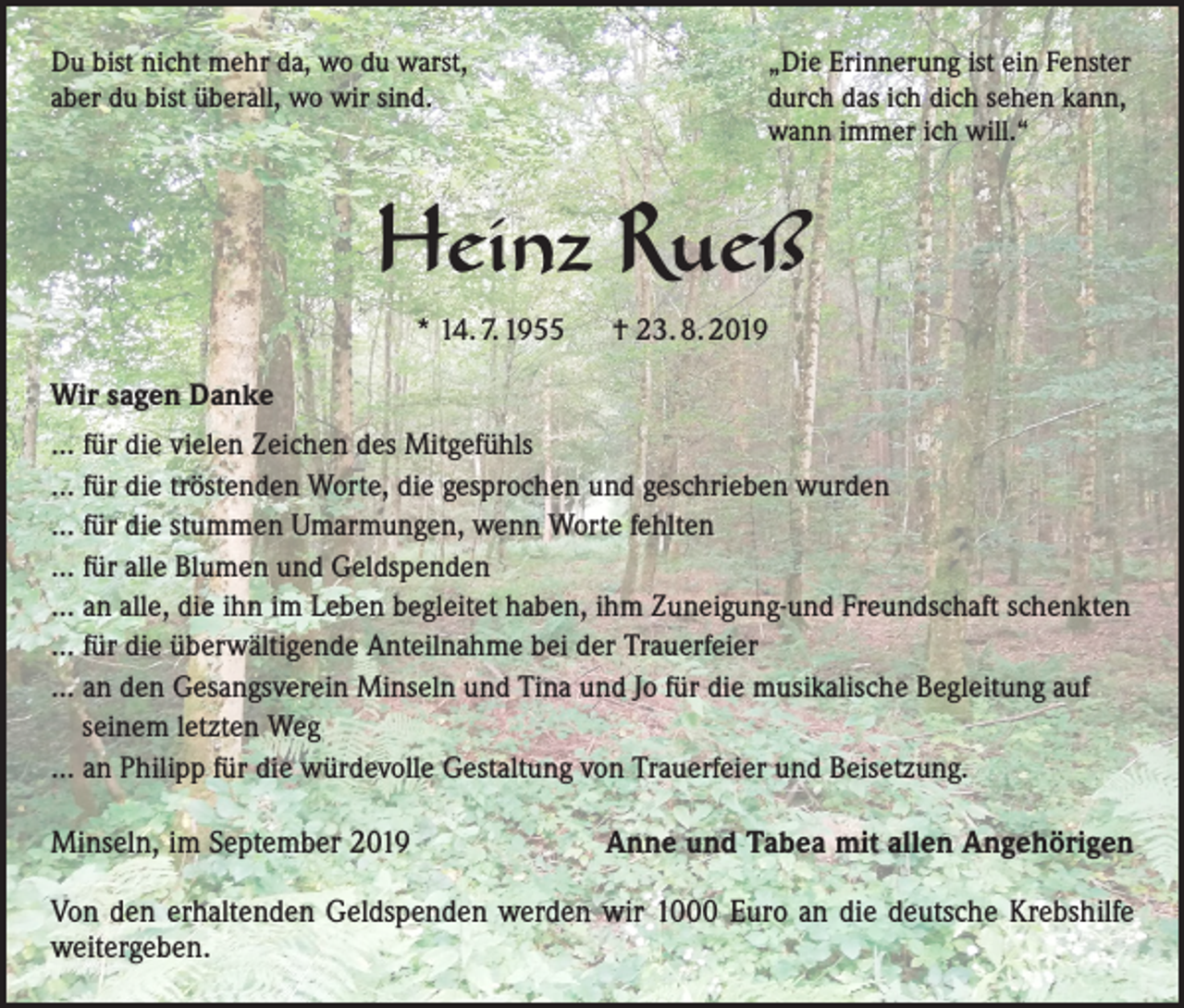 Du bist nicht mehr da, wo du warst,
aber du bist überall, wo wir sind.

„Die Erinnerung ist ein Fenster
durch das ich dich sehen kann,
wann immer ich will.“

Heinz Rueß

* 14. 7. 1955 † 23. 8. 2019

Wir sagen Danke
... für die vielen Zeichen des Mitgefühls
... für die tröstenden Worte, die gesprochen und geschrieben wurden
... für die stummen Umarmungen, wenn Worte fehlten
... für alle Blumen und Geldspenden
... an alle, die ihn im Leben begleitet haben, ihm Zuneigung-und Freundschaft schenkten
... für die überwältigende Anteilnahme bei der Trauerfeier
... an den Gesangsverein Minseln und Tina und Jo für die musikalische Begleitung auf seinem letzten Weg
... an Philipp für die würdevolle Gestaltung von Trauerfeier und Beisetzung.

Minseln, im September 2019

Anne und Tabea mit allen Angehörigen

Von den erhaltenden Geldspenden werden wir 1000 Euro an die deutsche Krebshilfe weitergeben.